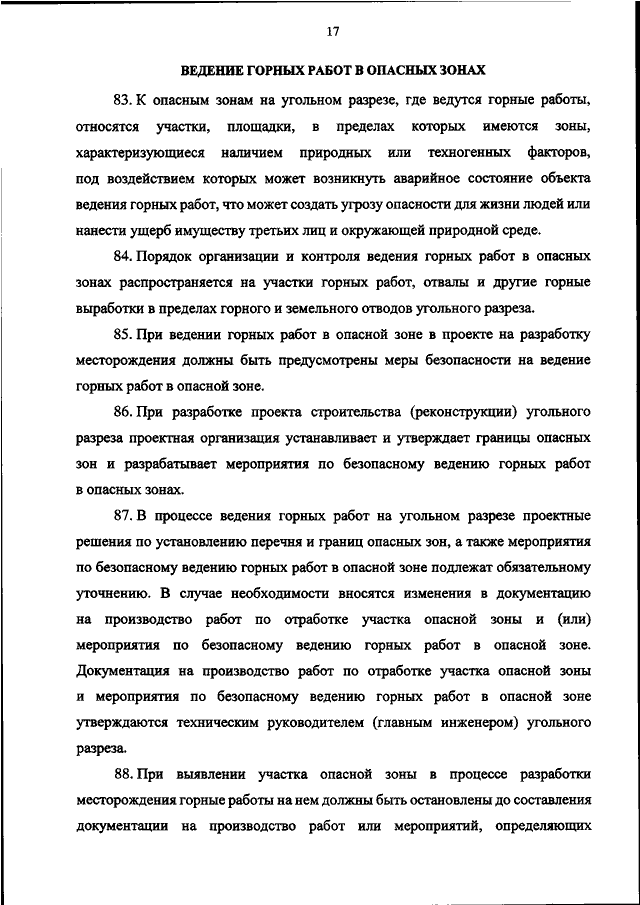 17

ВЕДЕНИЕ ГОРНЫХ РАБОТ В ОПАСНЫХ ЗОНАХ

83. К опасным зонам на угольном разрезе, где ведутся горные работы, относятся участки, площадки, в пределах которых имеются зоны, характеризующиеся наличием природных или техногенных факторов, под воздействием которых может возникнуть аварийное состояние объекта ведения горных работ, что может создать угрозу опасности для жизни людей или нанести ущерб имуществу третьих лиц и окружающей природной среде.

84. Порядок организации и контроля ведения горных работ в опасных зонах распространяется на участки горных работ, отвалы и другие горные выработки в пределах горного и земельного отводов угольного разреза.

85. При ведении горных работ в опасной зоне в проекте на разработку месторождения должны быть предусмотрены меры безопасности на ведение горных работ в опасной зоне.

86. При разработке проекта строительства (реконструкции) угольного разреза проектная организация устанавливает и утверждает границы опасных зон и разрабатывает мероприятия по безопасному ведению горных работ в опасных зонах.

87. В процессе ведения горных работ на угольном разрезе проектные решения по установлению перечня и границ опасных зон, а также мероприятия по безопасному ведению горных работ в опасной зоне подлежат обязательному уточнению. В случае необходимости вносятся изменения в документацию на производство работ по отработке участка опасной зоны и (или) мероприятия по безопасному ведению горных работ в опасной зоне. Документация на производство работ по отработке участка опасной зоны и мероприятия по безопасному ведению горных работ в опасной зоне утверждаются техническим руководителем (главным инженером) угольного разреза.

88. При выявлении участка опасной зоны в процессе разработки месторождения горные работы на нем должны быть остановлены до составления документации на производство работ или мероприятий, определяющих